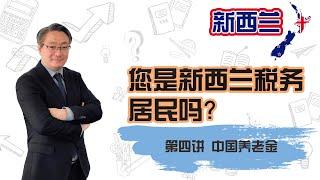 新西兰

您是新西兰税务居民吗？

第四讲 中国养老金